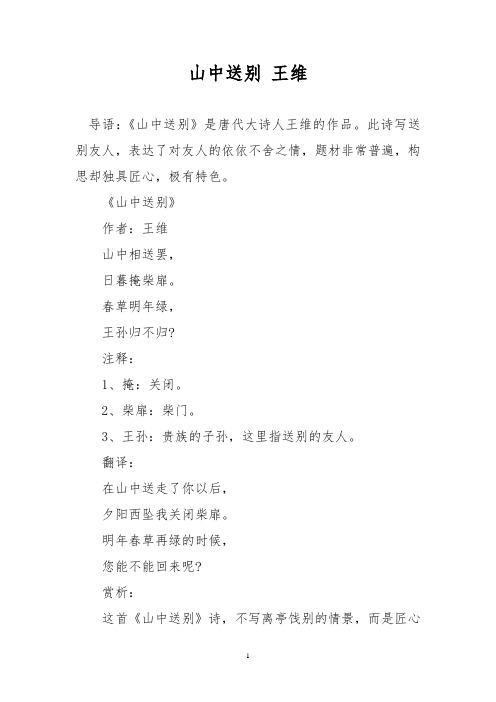 山中送别 王维

导语：《山中送别》是唐代大诗人王维的作品。此诗写送别友人，表达了对友人的依依不舍之情，题材非常普遍，构思却独具匠心，极有特色。

《山中送别》

作者：王维

山中相送罢，

日暮掩柴扉。

春草明年绿，

王孙归不归?

注释：

1、掩：关闭。

2、柴扉：柴门。

3、王孙：贵族的子孙，这里指送别的友人。

翻译：

在山中送走了你以后，

夕阳西坠我关闭柴扉。

明年春草再绿的时候，

您能不能回来呢?

赏析：

这首《山中送别》诗，不写离亭饯别的情景，而是匠心

1